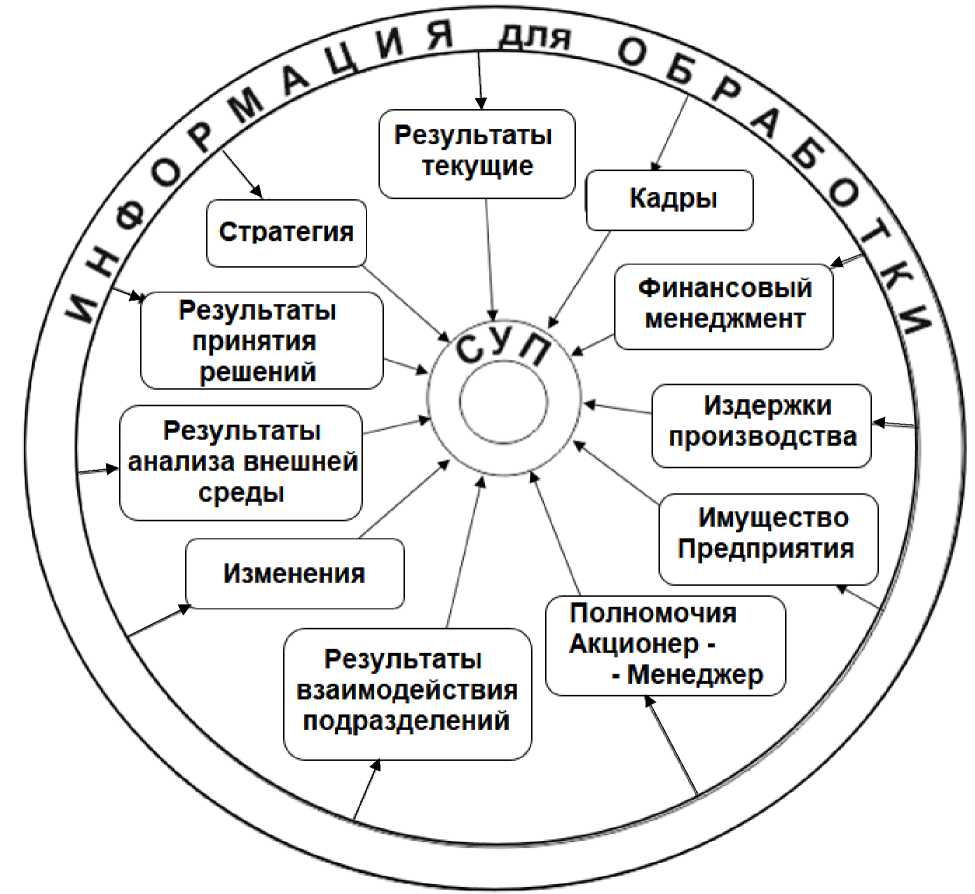 ИНФОРМАЦИЯ для ОБРАБОТКИ

Результаты текущие

Кадры

Стратегия

Финансовый менеджмент

Результаты принятия решений

СУП

Издержки производства

Результаты анализа внешней среды

Имущество Предприятия

Изменения

Полномочия Акционер - - Менеджер

Результаты взаимодействия подразделений